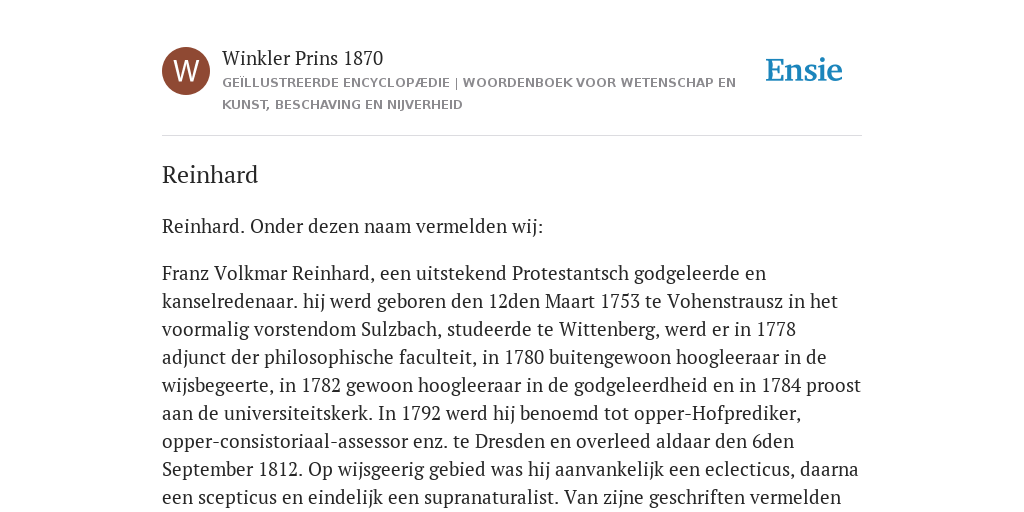 W

Winkler Prins 1870

GEÏLLUSTREERDE ENCYCLOPÆDIE | WOORDENBOEK VOOR WETENSCHAP EN KUNST, BESCHAVING EN NIJVERHEID

Ensie

Reinhard

Reinhard. Onder dezen naam vermelden wij:

Franz Volkmar Reinhard, een uitstekend Protestantsch godgeleerde en kanselredenaar. hij werd geboren den 12den Maart 1753 te Vohenstrausz in het voormalig vorstendom Sulzbach, studeerde te Wittenberg, werd er in 1778 adjunct der philosophische faculteit, in 1780 buitengewoon hoogleeraar in de wijsbegeerte, in 1782 gewoon hoogleeraar in de godgeleerdheid en in 1784 proost aan de universiteitskerk. In 1792 werd hij benoemd tot opper-Hofprediker, opper-consistoriaal-assessor enz. te Dresden en overleed aldaar den 6den September 1812. Op wijsgeerig gebied was hij aanvankelijk een eclecticus, daarna een scepticus en eindelijk een supranaturalist. Van zijne geschriften vermelden